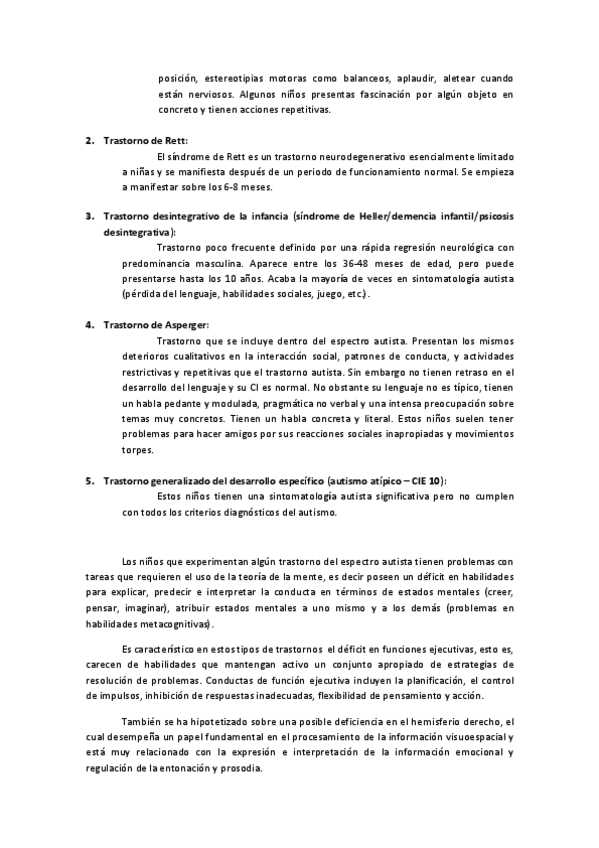 posición, estereotipias motoras como balanceos, aplaudir, aletear cuando están nerviosos. Algunos niños presentas fascinación por algún objeto en concreto y tienen acciones repetitivas.

2. Trastorno de Rett:
El síndrome de Rett es un trastorno neurodegenerativo esencialmente limitado a niñas y se manifiesta después de un periodo de funcionamiento normal. Se empieza a manifestar sobre los 6-8 meses.

3. Trastorno desintegrativo de la infancia (síndrome de Heller/demencia infantil/psicosis desintegrativa):
Trastorno poco frecuente definido por una rápida regresión neurológica con predominancia masculina. Aparece entre los 36-48 meses de edad, pero puede presentarse hasta los 10 años. Acaba la mayoría de veces en sintomatología autista (pérdida del lenguaje, habilidades sociales, juego, etc.).

4. Trastorno de Asperger:
Trastorno que se incluye dentro del espectro autista. Presentan los mismos deterioros cualitativos en la interacción social, patrones de conducta, y actividades restrictivas y repetitivas que el trastorno autista. Sin embargo no tienen retraso en el desarrollo del lenguaje y su CI es normal. No obstante su lenguaje no es típico, tienen un habla pedante y modulada, pragmática no verbal y una intensa preocupación sobre temas muy concretos. Tienen un habla concreta y literal. Estos niños suelen tener problemas para hacer amigos por sus reacciones sociales inapropiadas y movimientos torpes.

5. Trastorno generalizado del desarrollo específico (autismo atípico – CIE 10):
Estos niños tienen una sintomatología autista significativa pero no cumplen con todos los criterios diagnósticos del autismo.

Los niños que experimentan algún trastorno del espectro autista tienen problemas con tareas que requieren el uso de la teoría de la mente, es decir poseen un déficit en habilidades para explicar, predecir e interpretar la conducta en términos de estados mentales (creer, pensar, imaginar), atribuir estados mentales a uno mismo y a los demás (problemas en habilidades metacognitivas).

Es característico en estos tipos de trastornos el déficit en funciones ejecutivas, esto es, carecen de habilidades que mantengan activo un conjunto apropiado de estrategias de resolución de problemas. Conductas de función ejecutiva incluyen la planificación, el control de impulsos, inhibición de respuestas inadecuadas, flexibilidad de pensamiento y acción.

También se ha hipotetizado sobre una posible deficiencia en el hemisferio derecho, el cual desempeña un papel fundamental en el procesamiento de la información visuoespacial y está muy relacionado con la expresión e interpretación de la información emocional y regulación de la entonación y prosodia.